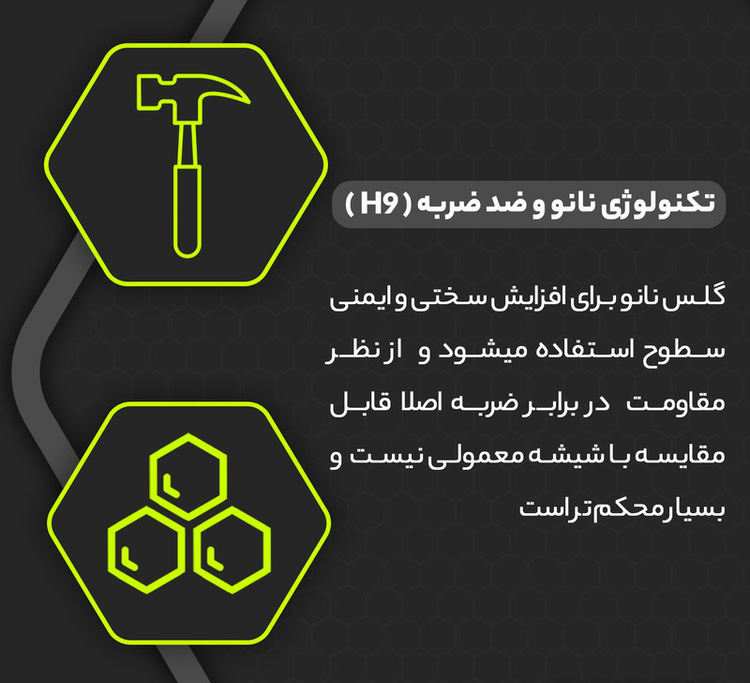 تکنولوژی نانو و ضد ضربه ( H9 )

گلس نانو برای افزایش سختی و ایمنی سطوح استفاده میشود و از نظر مقاومت در برابر ضربه اصلا قابل مقایسه با شیشه معمولی نیست و بسیار محکم تر است